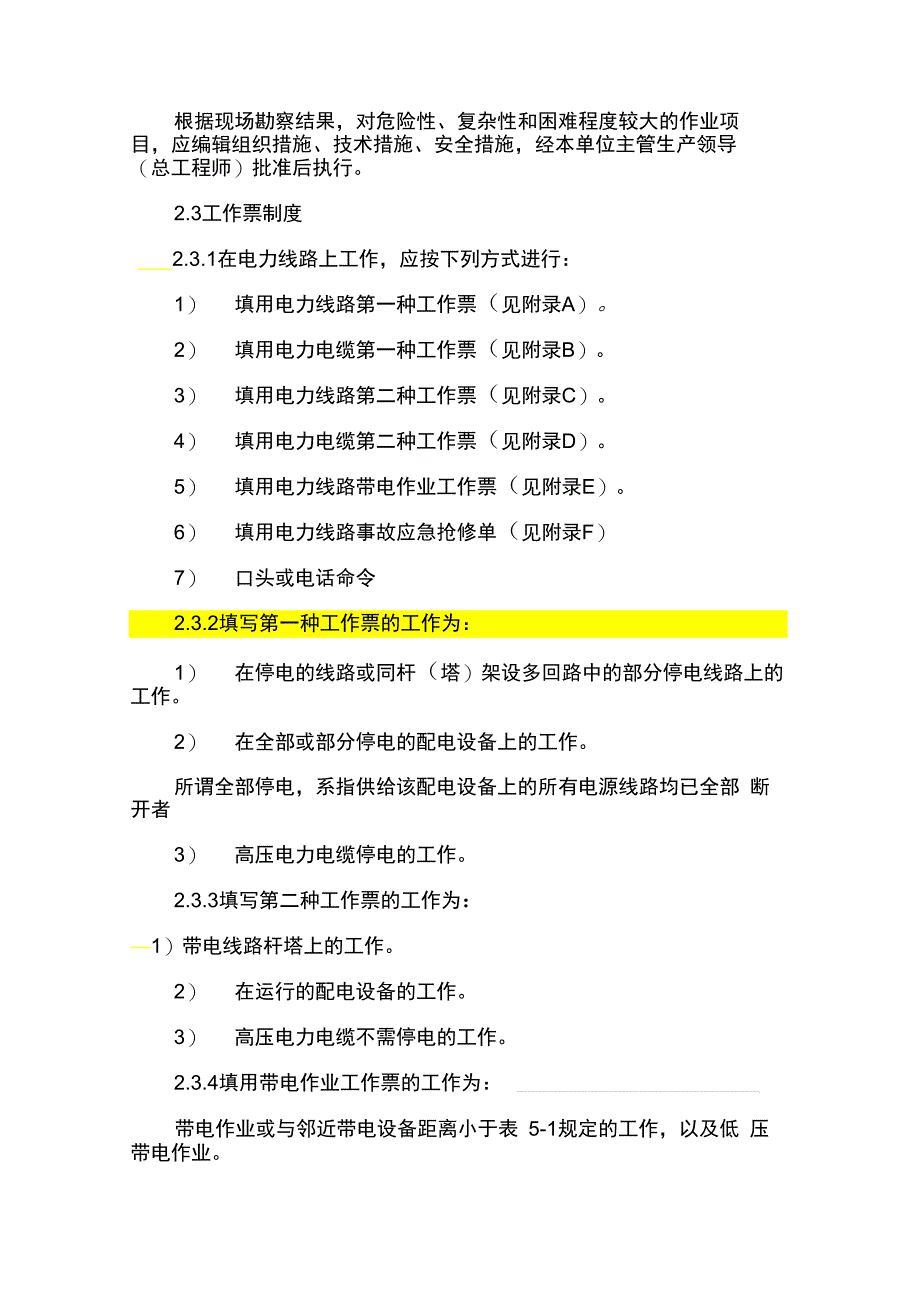 根据现场勘察结果，对危险性、复杂性和困难程度较大的作业项目，应编辑组织措施、技术措施、安全措施，经本单位主管生产领导（总工程师）批准后执行。

2.3工作票制度

2.3.1在电力线路上工作，应按下列方式进行：

1） 填用电力线路第一种工作票（见附录A）。

2） 填用电力电缆第一种工作票（见附录B）。

3） 填用电力线路第二种工作票（见附录C）。

4） 填用电力电缆第二种工作票（见附录D）。

5） 填用电力线路带电作业工作票（见附录E）。

6） 填用电力线路事故应急抢修单（见附录F）

7） 口头或电话命令

2.3.2填写第一种工作票的工作为：

1） 在停电的线路或同杆（塔）架设多回路中的部分停电线路上的工作。

2） 在全部或部分停电的配电设备上的工作。

所谓全部停电，系指供给该配电设备上的所有电源线路均已全部 断开者

3） 高压电力电缆停电的工作。

2.3.3填写第二种工作票的工作为：

1）带电线路杆塔上的工作。

2） 在运行的配电设备的工作。

3） 高压电力电缆不需停电的工作。

2.3.4填用带电作业工作票的工作为：

带电作业或与邻近带电设备距离小于表 5-1规定的工作，以及低 压带电作业。